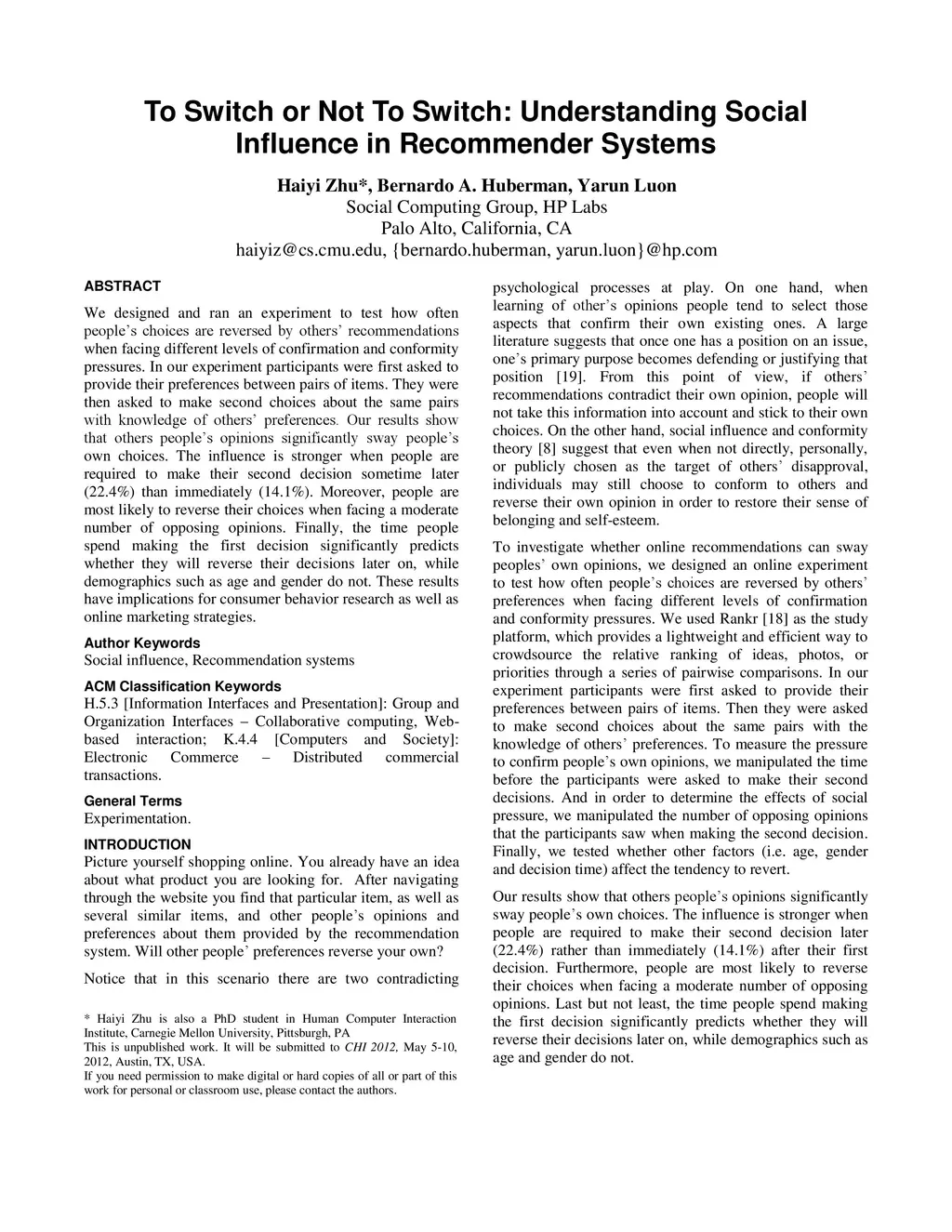 To Switch or Not To Switch: Understanding Social Influence in Recommender Systems

Haiyi Zhu*, Bernardo A. Huberman, Yarun Luon
Social Computing Group, HP Labs
Palo Alto, California, CA
haiyiz@cs.cmu.edu, {bernardo.huberman, yarun.luon}@hp.com

ABSTRACT

We designed and ran an experiment to test how often people's choices are reversed by others' recommendations when facing different levels of confirmation and conformity pressures. In our experiment participants were first asked to provide their preferences between pairs of items. They were then asked to make second choices about the same pairs with knowledge of others' preferences. Our results show that others people's opinions significantly sway people's own choices. The influence is stronger when people are required to make their second decision sometime later (22.4%) than immediately (14.1%). Moreover, people are most likely to reverse their choices when facing a moderate number of opposing opinions. Finally, the time people spend making the first decision significantly predicts whether they will reverse their decisions later on, while demographics such as age and gender do not. These results have implications for consumer behavior research as well as online marketing strategies.

Author Keywords
Social influence, Recommendation systems

ACM Classification Keywords
H.5.3 [Information Interfaces and Presentation]: Group and Organization Interfaces – Collaborative computing, Web-based interaction; K.4.4 [Computers and Society]: Electronic Commerce – Distributed commercial transactions.

General Terms
Experimentation.

INTRODUCTION
Picture yourself shopping online. You already have an idea about what product you are looking for. After navigating through the website you find that particular item, as well as several similar items, and other people's opinions and preferences about them provided by the recommendation system. Will other people' preferences reverse your own?

Notice that in this scenario there are two contradicting

* Haiyi Zhu is also a PhD student in Human Computer Interaction Institute, Carnegie Mellon University, Pittsburgh, PA
This is unpublished work. It will be submitted to CHI 2012, May 5-10, 2012, Austin, TX, USA.
If you need permission to make digital or hard copies of all or part of this work for personal or classroom use, please contact the authors.

psychological processes at play. On one hand, when learning of other's opinions people tend to select those aspects that confirm their own existing ones. A large literature suggests that once one has a position on an issue, one's primary purpose becomes defending or justifying that position [19]. From this point of view, if others' recommendations contradict their own opinion, people will not take this information into account and stick to their own choices. On the other hand, social influence and conformity theory [8] suggest that even when not directly, personally, or publicly chosen as the target of others' disapproval, individuals may still choose to conform to others and reverse their own opinion in order to restore their sense of belonging and self-esteem.

To investigate whether online recommendations can sway peoples' own opinions, we designed an online experiment to test how often people's choices are reversed by others' preferences when facing different levels of confirmation and conformity pressures. We used Rankr [18] as the study platform, which provides a lightweight and efficient way to crowdsource the relative ranking of ideas, photos, or priorities through a series of pairwise comparisons. In our experiment participants were first asked to provide their preferences between pairs of items. Then they were asked to make second choices about the same pairs with the knowledge of others' preferences. To measure the pressure to confirm people's own opinions, we manipulated the time before the participants were asked to make their second decisions. And in order to determine the effects of social pressure, we manipulated the number of opposing opinions that the participants saw when making the second decision. Finally, we tested whether other factors (i.e. age, gender and decision time) affect the tendency to revert.

Our results show that others people's opinions significantly sway people's own choices. The influence is stronger when people are required to make their second decision later (22.4%) rather than immediately (14.1%) after their first decision. Furthermore, people are most likely to reverse their choices when facing a moderate number of opposing opinions. Last but not least, the time people spend making the first decision significantly predicts whether they will reverse their decisions later on, while demographics such as age and gender do not.